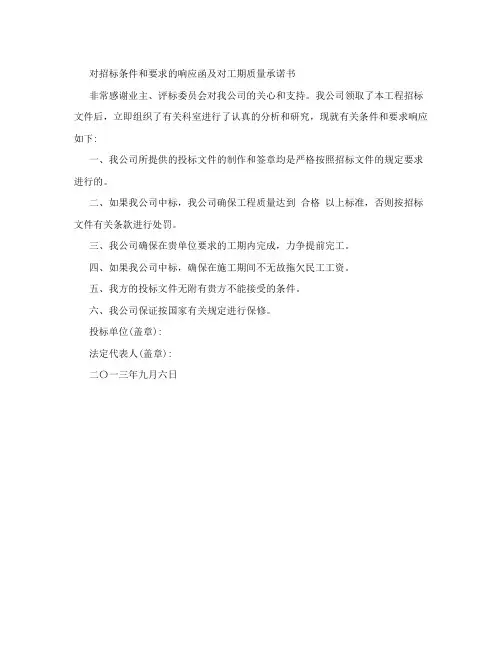 对招标条件和要求的响应函及对工期质量承诺书

非常感谢业主、评标委员会对我公司的关心和支持。我公司领取了本工程招标文件后，立即组织了有关科室进行了认真的分析和研究，现就有关条件和要求响应如下：

一、我公司所提供的投标文件的制作和签章均是严格按照招标文件的规定要求进行的。

二、如果我公司中标，我公司确保工程质量达到 合格 以上标准，否则按招标文件有关条款进行处罚。

三、我公司确保在贵单位要求的工期内完成，力争提前完工。

四、如果我公司中标，确保在施工期间不无故拖欠民工工资。

五、我方的投标文件无附有贵方不能接受的条件。

六、我公司保证按国家有关规定进行保修。

投标单位(盖章)：

法定代表人(盖章)：

二〇一三年九月六日